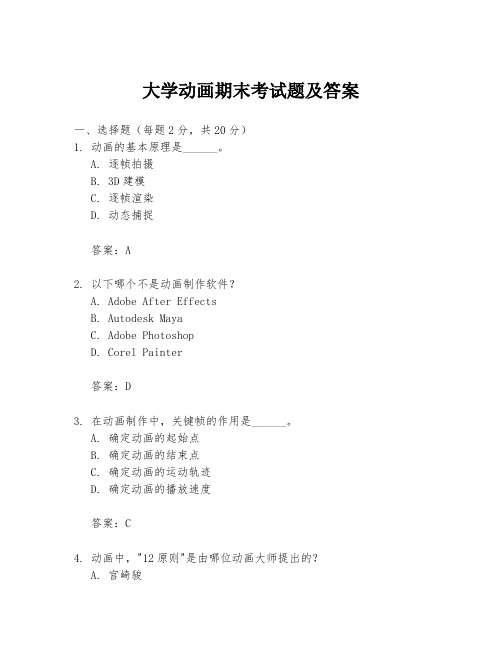 大学动画期末考试题及答案

一、选择题（每题 2 分，共 20 分）

1. 动画的基本原理是______。
A. 逐帧拍摄
B. 3D 建模
C. 逐帧渲染
D. 动态捕捉

答案：A

2. 以下哪个不是动画制作软件？
A. Adobe After Effects
B. Autodesk Maya
C. Adobe Photoshop
D. Corel Painter

答案：D

3. 在动画制作中，关键帧的作用是______。
A. 确定动画的起始点
B. 确定动画的结束点
C. 确定动画的运动轨迹
D. 确定动画的播放速度

答案：C

4. 动画中，"12 原则"是由哪位动画大师提出的？
A. 宫崎骏